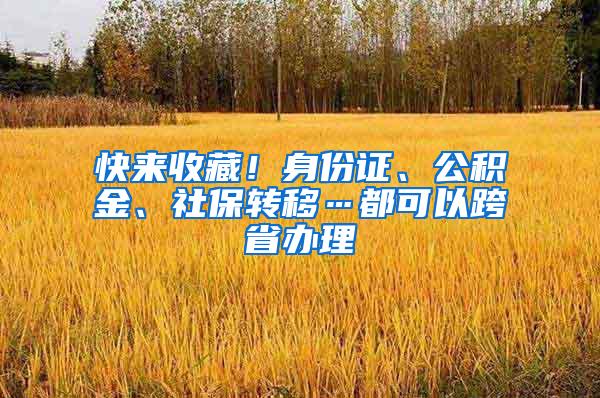 快来收藏！身份证、公积金、社保转移…都可以跨省办理